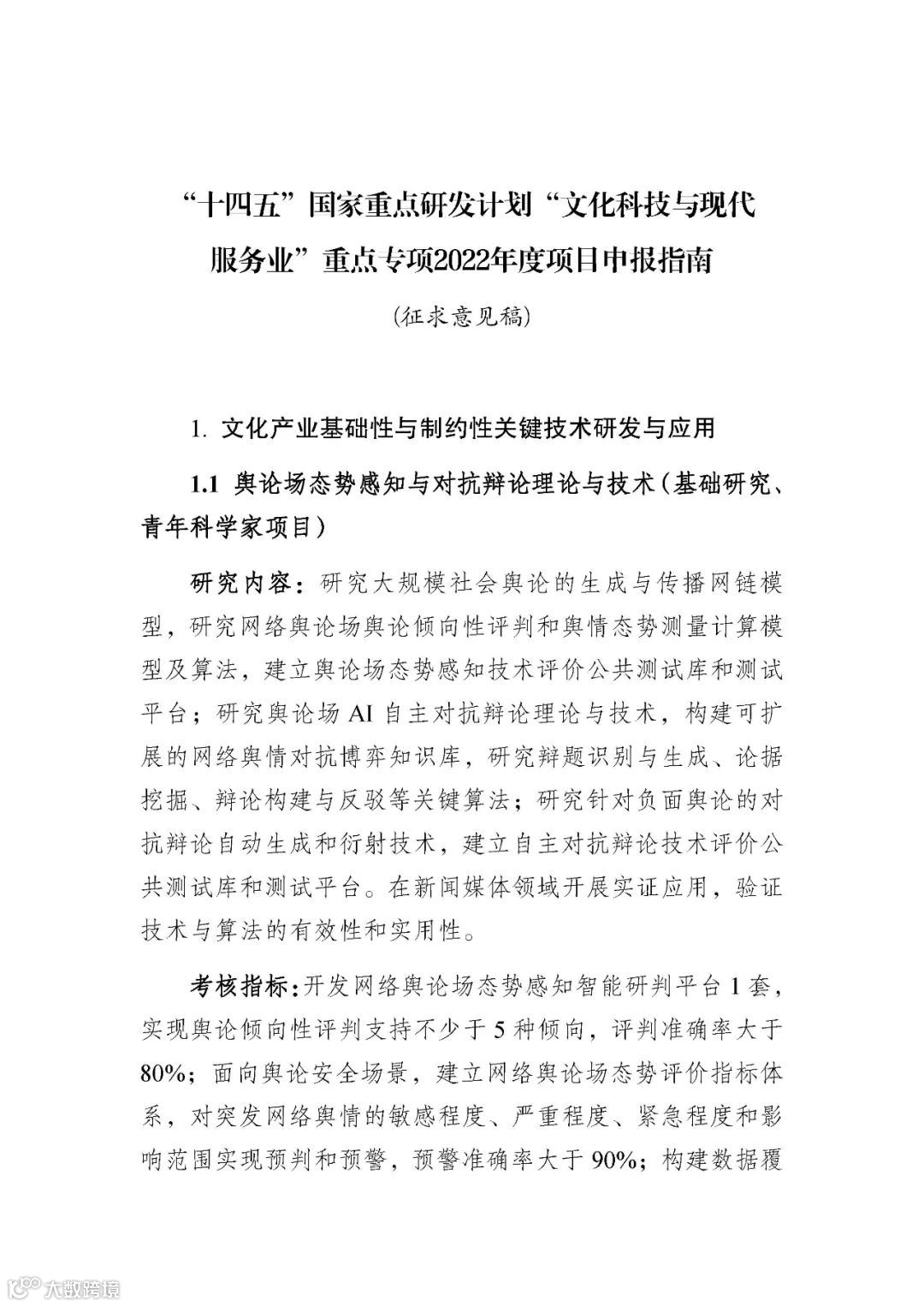 “十四五”国家重点研发计划“文化科技与现代服务业”重点专项2022年度项目申报指南

（征求意见稿）

1. 文化产业基础性与制约性关键技术研发与应用

1.1 舆论场态势感知与对抗辩论理论与技术（基础研究、青年科学家项目）

研究内容：研究大规模社会舆论的生成与传播网链模型，研究网络舆论场舆论倾向性评判和舆情态势测量计算模型及算法，建立舆论场态势感知技术评价公共测试库和测试平台；研究舆论场 AI 自主对抗辩论理论与技术，构建可扩展的网络舆情对抗博弈知识库，研究辩题识别与生成、论据挖掘、辩论构建与反驳等关键算法；研究针对负面舆论的对抗辩论自动生成和衍射技术，建立自主对抗辩论技术评价公共测试库和测试平台。在新闻媒体领域开展实证应用，验证技术与算法的有效性和实用性。

考核指标：开发网络舆论场态势感知智能研判平台 1 套，实现舆论倾向性评判支持不少于 5 种倾向，评判准确率大于 80%；面向舆论安全场景，建立网络舆论场态势评价指标体系，对突发网络舆情的敏感程度、严重程度、紧急程度和影响范围实现预判和预警，预警准确率大于 90%；构建数据覆

大数跨境